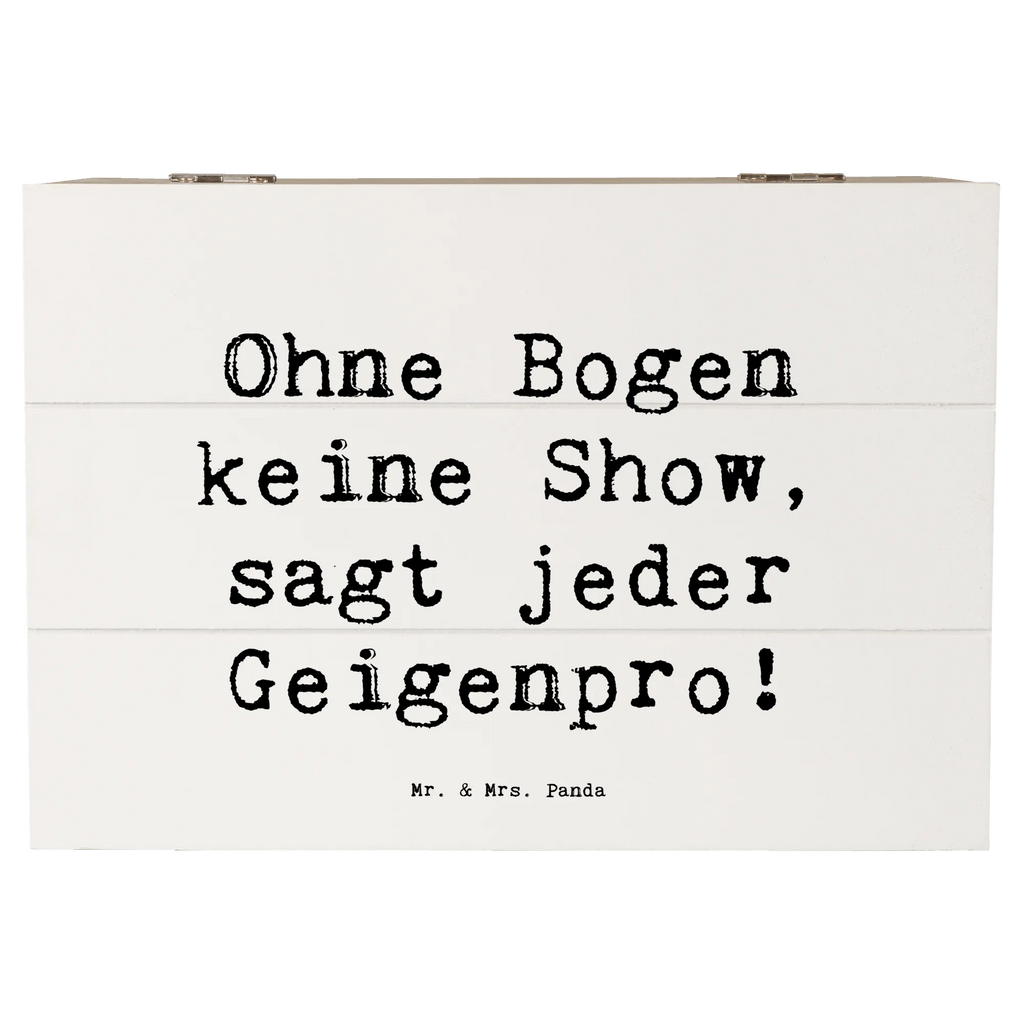 Ohne Bogen keine Show, sagt jeder Geigenpro!

Mr. & Mrs. Panda